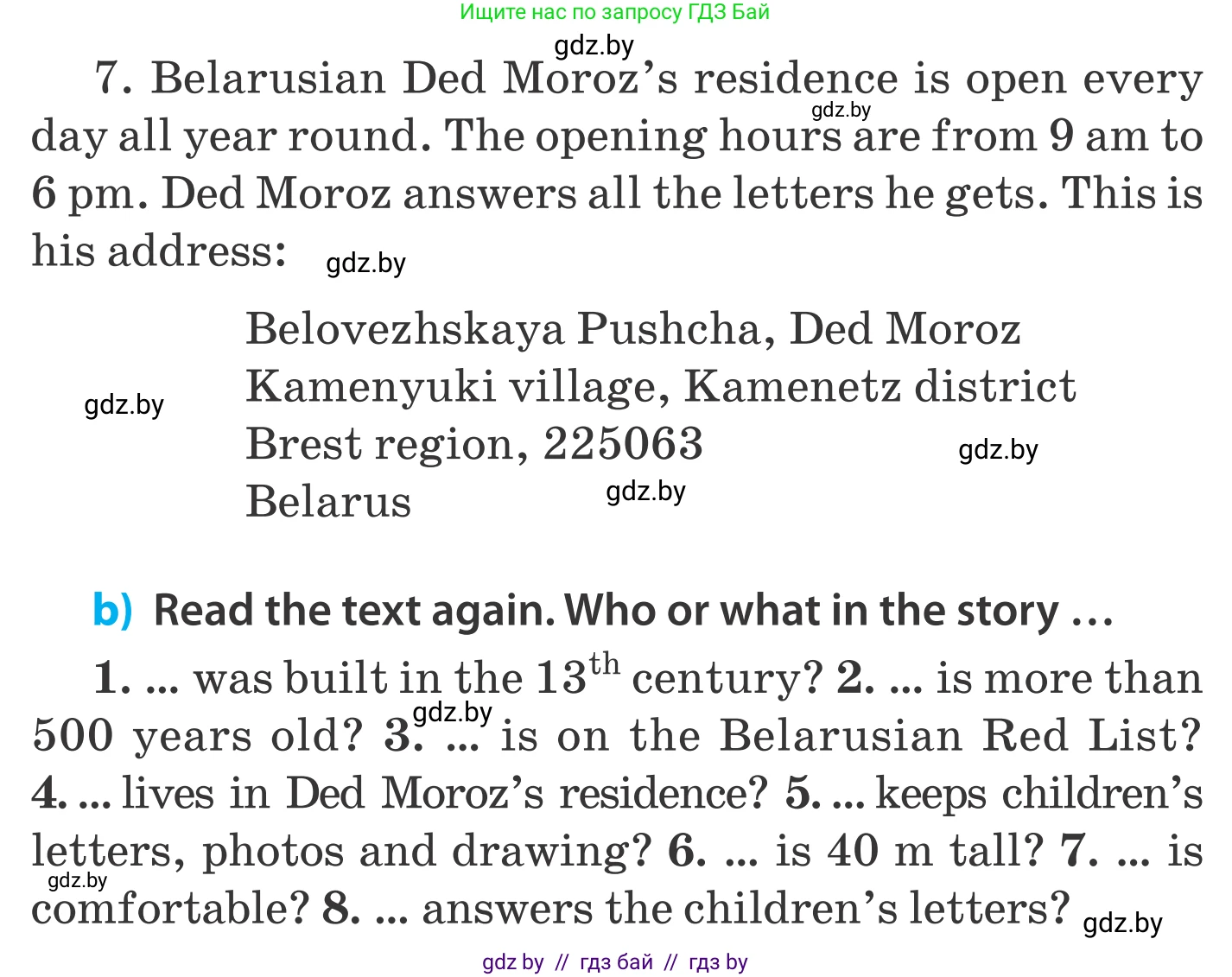 Ищите нас по запросу ГДЗ Бай

gdz.by

7. Belarusian Ded Moroz's residence is open every day all year round. The opening hours are from 9 am to 6 pm. Ded Moroz answers all the letters he gets. This is his address:

gdz.by

gdz.by

Belovezhskaya Pushcha, Ded Moroz
Kamenyuki village, Kamenetz district
Brest region, 225063
Belarus

gdz.by

gdz.by

gdz.by

b) Read the text again. Who or what in the story …

1. ... was built in the $13^{th}$ century? 2. ... is more than 500 years old? 3. ... is on the Belarusian Red List? 4. ... lives in Ded Moroz's residence? 5. ... keeps children's letters, photos and drawing? 6. ... is 40 m tall? 7. ... is comfortable? 8. ... answers the children's letters?

gdz.by

gdz.by

gdz.by

gdz by // гдз бай // гдз by